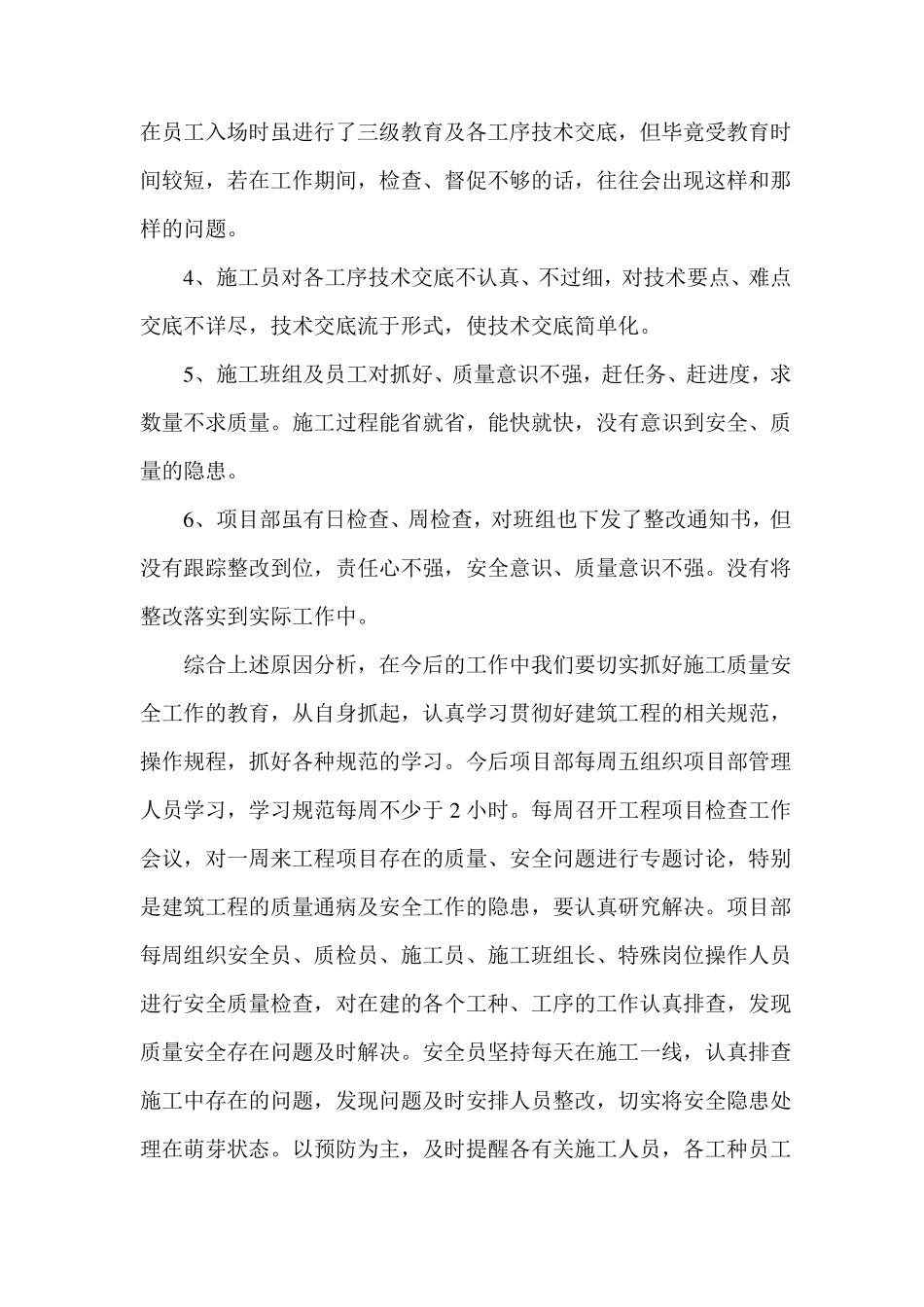 在员工入场时虽进行了三级教育及各工序技术交底，但毕竟受教育时间较短，若在工作期间，检查、督促不够的话，往往会出现这样和那样的问题。

4、施工员对各工序技术交底不认真、不过细，对技术要点、难点交底不详尽，技术交底流于形式，使技术交底简单化。

5、施工班组及员工对抓好、质量意识不强，赶任务、赶进度，求数量不求质量。施工过程能省就省，能快就快，没有意识到安全、质量的隐患。

6、项目部虽有日检查、周检查，对班组也下发了整改通知书，但没有跟踪整改到位，责任心不强，安全意识、质量意识不强。没有将整改落实到实际工作中。

综合上述原因分析，在今后的工作中我们要切实抓好施工质量安全工作的教育，从自身抓起，认真学习贯彻好建筑工程的相关规范，操作规程，抓好各种规范的学习。今后项目部每周五组织项目部管理人员学习，学习规范每周不少于 2 小时。每周召开工程项目检查工作会议，对一周来工程项目存在的质量、安全问题进行专题讨论，特别是建筑工程的质量通病及安全工作的隐患，要认真研究解决。项目部每周组织安全员、质检员、施工员、施工班组长、特殊岗位操作人员进行安全质量检查，对在建的各个工种、工序的工作认真排查，发现质量安全存在问题及时解决。安全员坚持每天在施工一线，认真排查施工中存在的问题，发现问题及时安排人员整改，切实将安全隐患处理在萌芽状态。以预防为主，及时提醒各有关施工人员，各工种员工